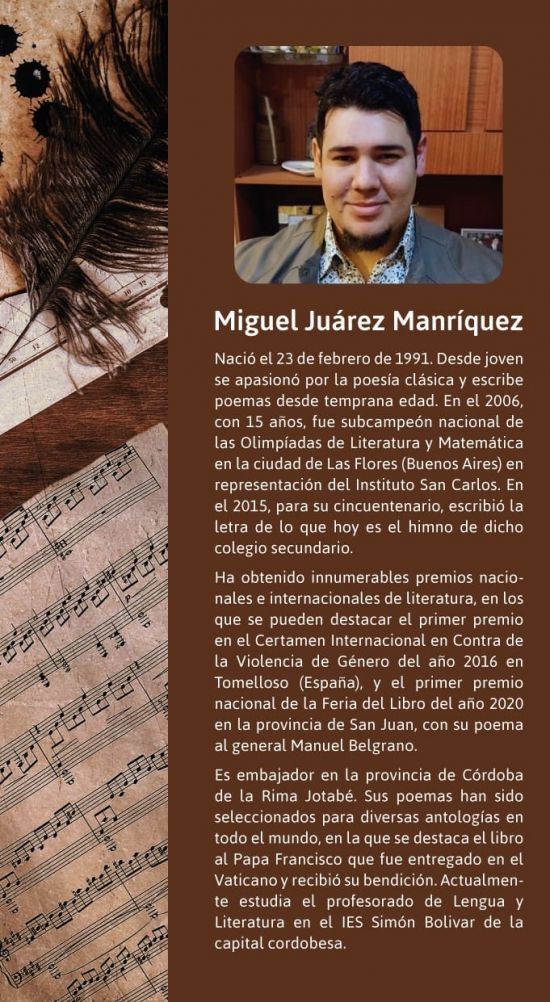 Miguel Juárez Manríquez

Nació el 23 de febrero de 1991. Desde joven se apasionó por la poesía clásica y escribe poemas desde temprana edad. En el 2006, con 15 años, fue subcampeón nacional de las Olimpíadas de Literatura y Matemática en la ciudad de Las Flores (Buenos Aires) en representación del Instituto San Carlos. En el 2015, para su cincuentenario, escribió la letra de lo que hoy es el himno de dicho colegio secundario.

Ha obtenido innumerables premios nacionales e internacionales de literatura, en los que se pueden destacar el primer premio en el Certamen Internacional en Contra de la Violencia de Género del año 2016 en Tomelloso (España), y el primer premio nacional de la Feria del Libro del año 2020 en la provincia de San Juan, con su poema al general Manuel Belgrano.

Es embajador en la provincia de Córdoba de la Rima Jotabé. Sus poemas han sido seleccionados para diversas antologías en todo el mundo, en la que se destaca el libro al Papa Francisco que fue entregado en el Vaticano y recibió su bendición. Actualmente estudia el profesorado de Lengua y Literatura en el IES Simón Bolivar de la capital cordobesa.